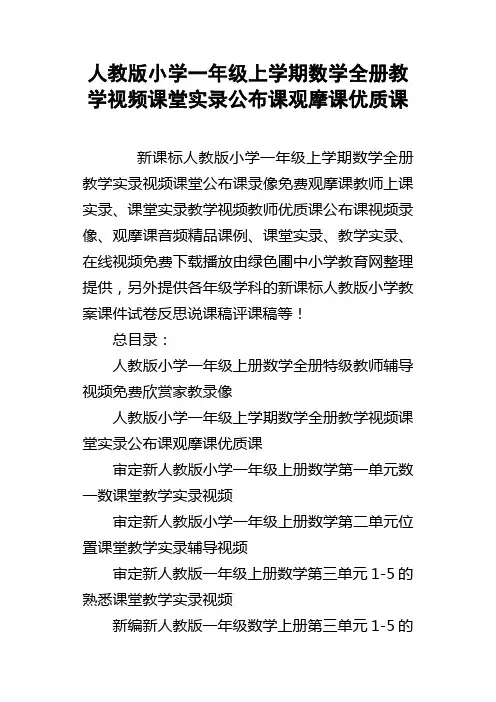 人教版小学一年级上学期数学全册教学视频课堂实录公布课观摩课优质课

新课标人教版小学一年级上学期数学全册教学实录视频课堂公布课录像免费观摩课教师上课实录、课堂实录教学视频教师优质课公布课视频录像、观摩课音频精品课例、课堂实录、教学实录、在线视频免费下载播放由绿色圃中小学教育网整理提供，另外提供各年级学科的新课标人教版小学教案课件试卷反思说课稿评课稿等！

总目录：

人教版小学一年级上册数学全册特级教师辅导视频免费欣赏家教录像

人教版小学一年级上学期数学全册教学视频课堂实录公布课观摩课优质课

审定新人教版小学一年级上册数学第一单元数一数课堂教学实录视频

审定新人教版小学一年级上册数学第二单元位置课堂教学实录辅导视频

审定新人教版一年级上册数学第三单元 1-5 的熟悉课堂教学实录视频

新编新人教版一年级数学上册第三单元 1-5 的